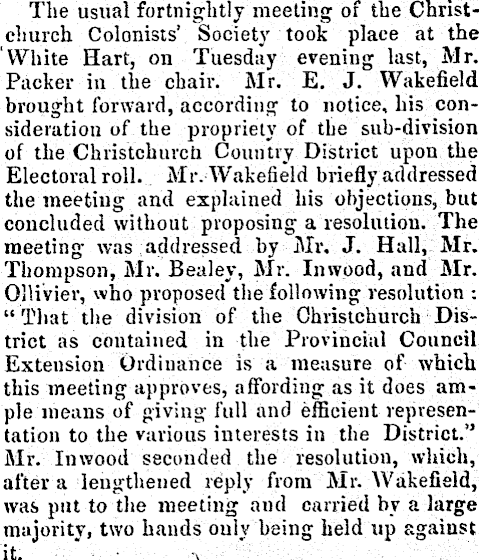 The usual fortnightly meeting of the Christchurch Colonists' Society took place at the White Hart, on Tuesday evening last, Mr. Packer in the chair. Mr. E. J. Wakefield brought forward, according to notice, his consideration of the propriety of the sub-division of the Christchurch Country District upon the Electoral roll. Mr. Wakefield briefly addressed the meeting and explained his objections, but concluded without proposing a resolution. The meeting was addressed by Mr. J. Hall, Mr. Thompson, Mr. Bealey, Mr. Inwood, and Mr. Ollivier, who proposed the following resolution: "That the division of the Christchurch District as contained in the Provincial Council Extension Ordinance is a measure of which this meeting approves, affording as it does ample means of giving full and efficient representation to the various interests in the District." Mr. Inwood seconded the resolution, which, after a lengthened reply from Mr. Wakefield, was put to the meeting and carried by a large majority, two hands only being held up against it.